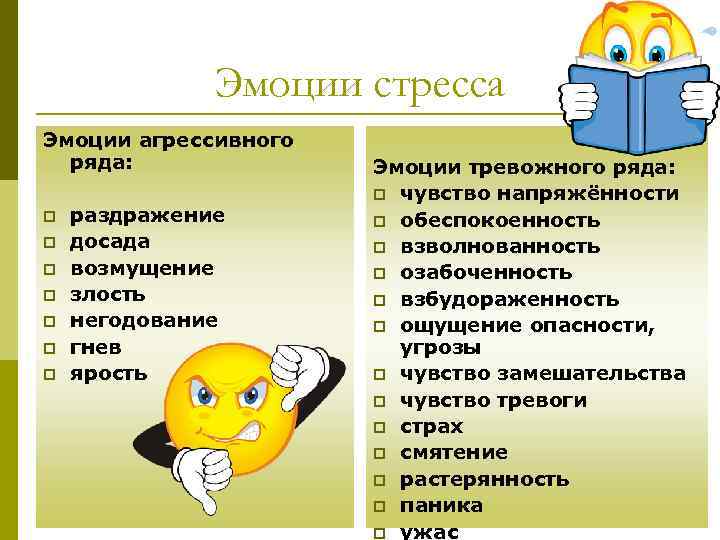 Эмоции стресса

Эмоции агрессивного ряда:

- раздражение
- досада
- возмущение
- злость
- негодование
- гнев
- ярость

Эмоции тревожного ряда:
- чувство напряжённости
- обеспокоенность
- взволнованность
- озабоченность
- взбудораженность
- ощущение опасности, угрозы
- чувство замешательства
- чувство тревоги
- страх
- смятение
- растерянность
- паника
- ужас